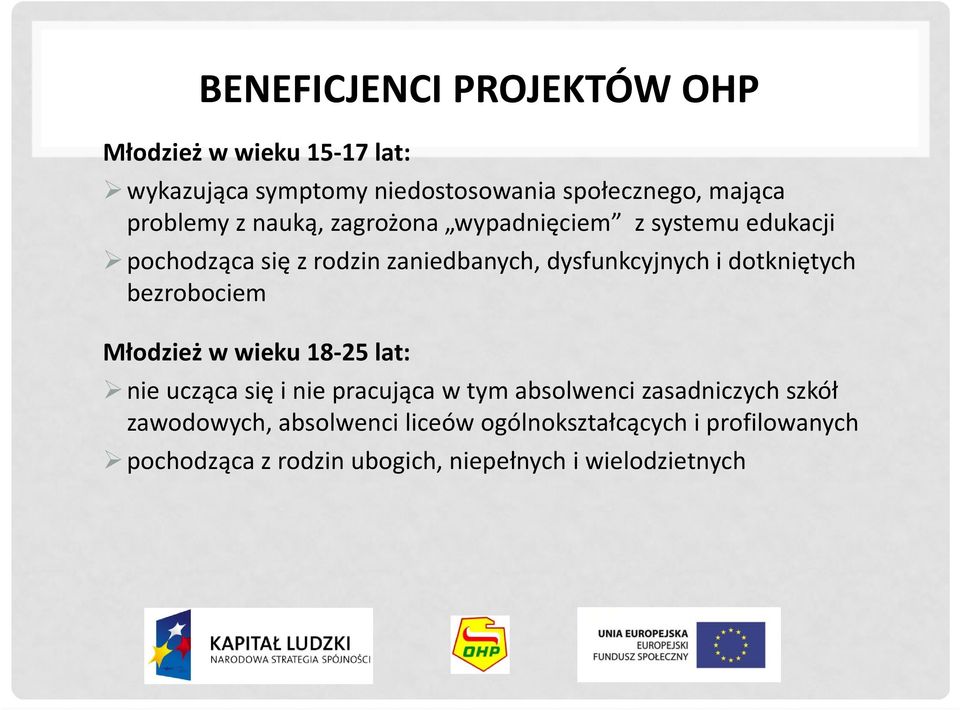 BENEFICJENCI PROJEKTÓW OHP

Młodzież w wieku 15-17 lat:
➢ wykazująca symptomy niedostosowania społecznego, mająca problemy z nauką, zagrożona „wypadnięciem” z systemu edukacji
➢ pochodząca się z rodzin zaniedbanych, dysfunkcyjnych i dotkniętych bezrobociem

Młodzież w wieku 18-25 lat:
➢ nie ucząca się i nie pracująca w tym absolwenci zasadniczych szkół zawodowych, absolwenci liceów ogólnokształcących i profilowanych
➢ pochodząca z rodzin ubogich, niepełnych i wielodzietnych

KAPITAŁ LUDZKI
NARODOWA STRATEGIA SPÓJNOŚCI

OHP

UNIA EUROPEJSKA
EUROPEJSKI
FUNDUSZ SPOŁECZNY